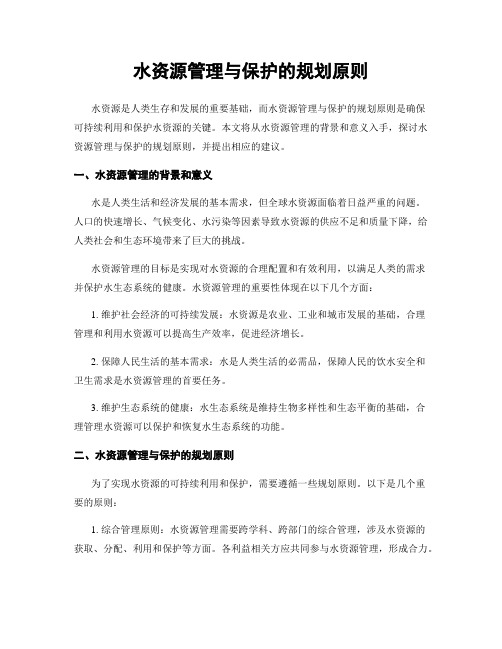 水资源管理与保护的规划原则

水资源是人类生存和发展的重要基础，而水资源管理与保护的规划原则是确保可持续利用和保护水资源的关键。本文将从水资源管理的背景和意义入手，探讨水资源管理与保护的规划原则，并提出相应的建议。

一、水资源管理的背景和意义

水是人类生活和经济发展的基本需求，但全球水资源面临着日益严重的问题。人口的快速增长、气候变化、水污染等因素导致水资源的供应不足和质量下降，给人类社会和生态环境带来了巨大的挑战。

水资源管理的目标是实现对水资源的合理配置和有效利用，以满足人类的需求并保护水生态系统的健康。水资源管理的重要性体现在以下几个方面：

1. 维护社会经济的可持续发展：水资源是农业、工业和城市发展的基础，合理管理和利用水资源可以提高生产效率，促进经济增长。

2. 保障人民生活的基本需求：水是人类生活的必需品，保障人民的饮水安全和卫生需求是水资源管理的首要任务。

3. 维护生态系统的健康：水生态系统是维持生物多样性和生态平衡的基础，合理管理水资源可以保护和恢复水生态系统的功能。

二、水资源管理与保护的规划原则

为了实现水资源的可持续利用和保护，需要遵循一些规划原则。以下是几个重要的原则：

1. 综合管理原则：水资源管理需要跨学科、跨部门的综合管理，涉及水资源的获取、分配、利用和保护等方面。各利益相关方应共同参与水资源管理，形成合力。